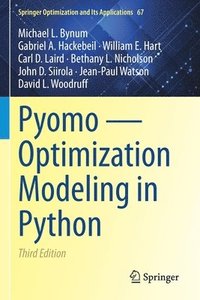 Springer Optimization and Its Applications 67

Michael L. Bynum
Gabriel A. Hackebeil · William E. Hart
Carl D. Laird · Bethany L. Nicholson
John D. Siirola · Jean-Paul Watson
David L. Woodruff

Pyomo — Optimization Modeling in Python

Third Edition

Springer